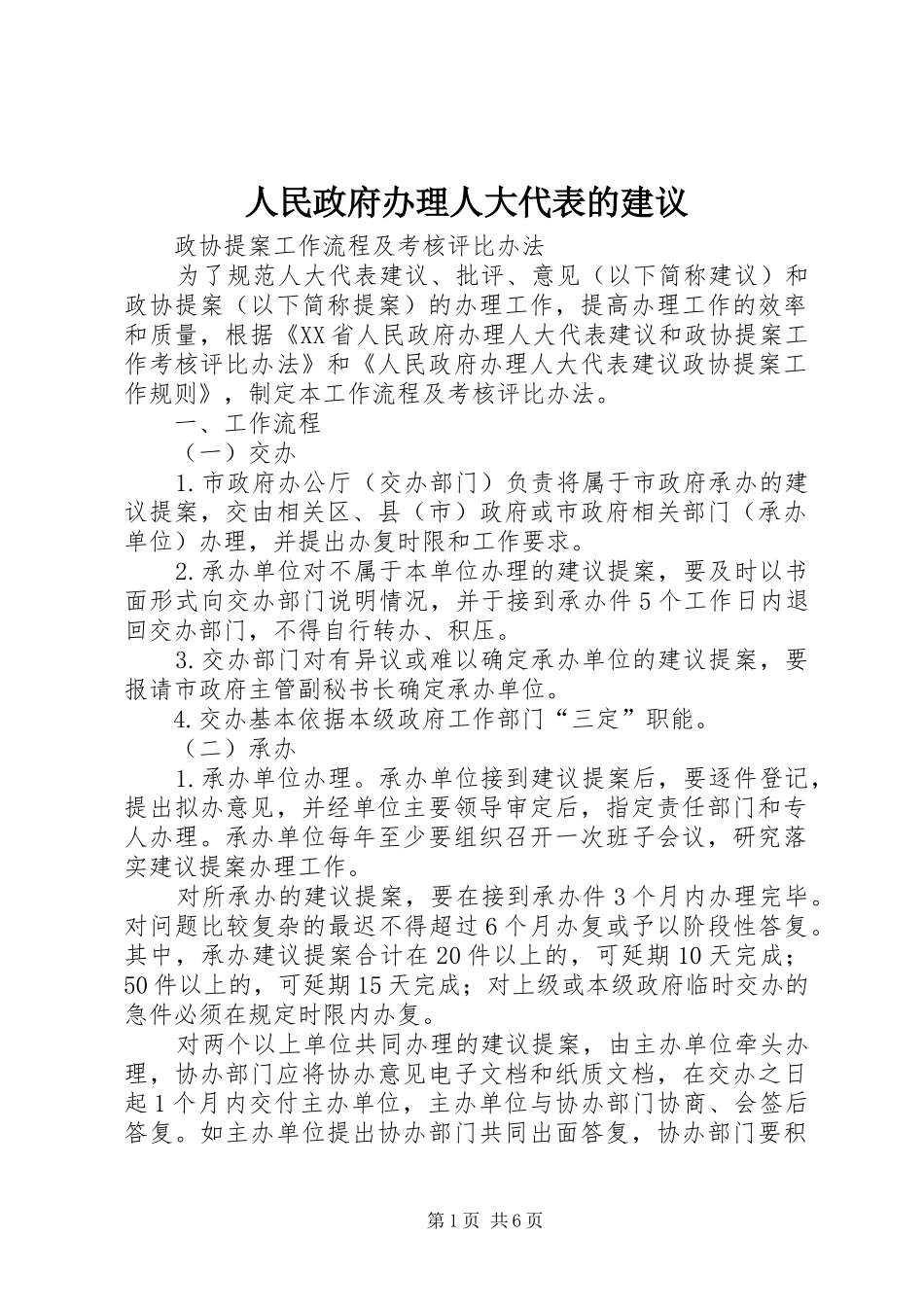 人民政府办理人大代表的建议

政协提案工作流程及考核评比办法

为了规范人大代表建议、批评、意见（以下简称建议）和政协提案（以下简称提案）的办理工作，提高办理工作的效率和质量，根据《XX省人民政府办理人大代表建议和政协提案工作考核评比办法》和《人民政府办理人大代表建议政协提案工作规则》，制定本工作流程及考核评比办法。

一、工作流程

（一）交办

1.市政府办公厅（交办部门）负责将属于市政府承办的建议提案，交由相关区、县（市）政府或市政府相关部门（承办单位）办理，并提出办复时限和工作要求。

2.承办单位对不属于本单位办理的建议提案，要及时以书面形式向交办部门说明情况，并于接到承办件5个工作日内退回交办部门，不得自行转办、积压。

3.交办部门对有异议或难以确定承办单位的建议提案，要报请市政府主管副秘书长确定承办单位。

4.交办基本依据本级政府工作部门“三定”职能。

（二）承办

1.承办单位办理。承办单位接到建议提案后，要逐件登记，提出拟办意见，并经单位主要领导审定后，指定责任部门和专人办理。承办单位每年至少要组织召开一次班子会议，研究落实建议提案办理工作。

对所承办的建议提案，要在接到承办件3个月内办理完毕。对问题比较复杂的最迟不得超过6个月办复或予以阶段性答复。其中，承办建议提案合计在20件以上的，可延期10天完成；50件以上的，可延期15天完成；对上级或本级政府临时交办的急件必须在规定时限内办复。

对两个以上单位共同办理的建议提案，由主办单位牵头办理，协办部门应将协办意见电子文档和纸质文档，在交办之日起1个月内交付主办单位，主办单位与协办部门协商、会签后答复。如主办单位提出协办部门共同出面答复，协办部门要积

第1页 共6页